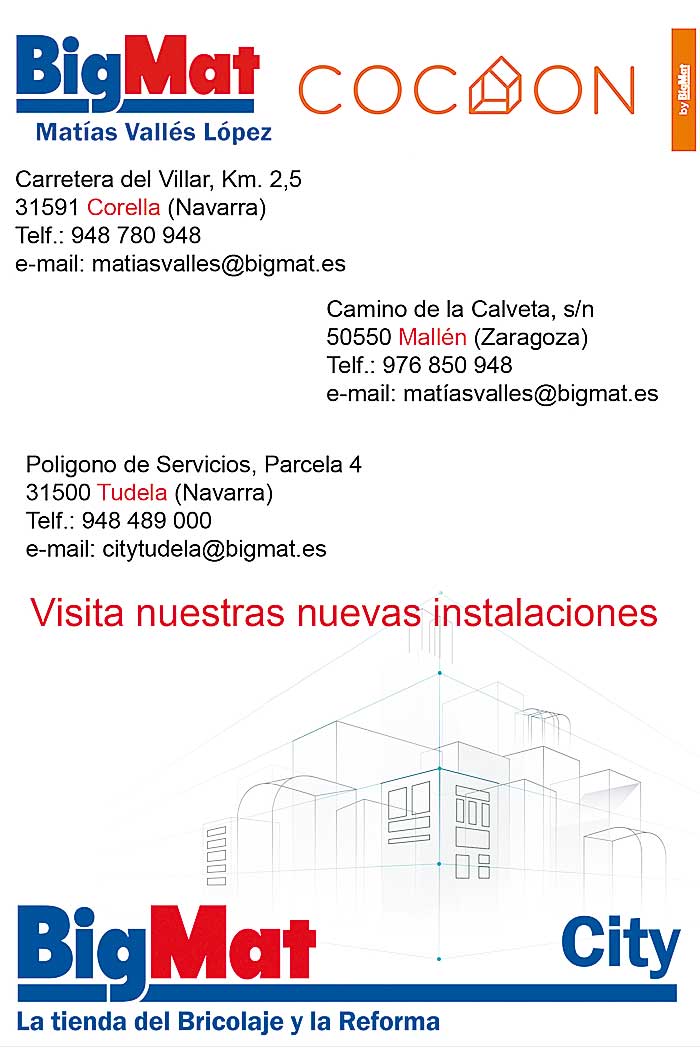 BigMat
Matías Vallés López

COCOON

by BigMat

Carretera del Villar, Km. 2,5
31591 Corella (Navarra)
Telf.: 948 780 948
e-mail: matiasvalles@bigmat.es

Camino de la Calveta, s/n
50550 Mallén (Zaragoza)
Telf.: 976 850 948
e-mail: matíasvalles@bigmat.es

Poligono de Servicios, Parcela 4
31500 Tudela (Navarra)
Telf.: 948 489 000
e-mail: citytudela@bigmat.es

Visita nuestras nuevas instalaciones

BigMat City
La tienda del Bricolaje y la Reforma